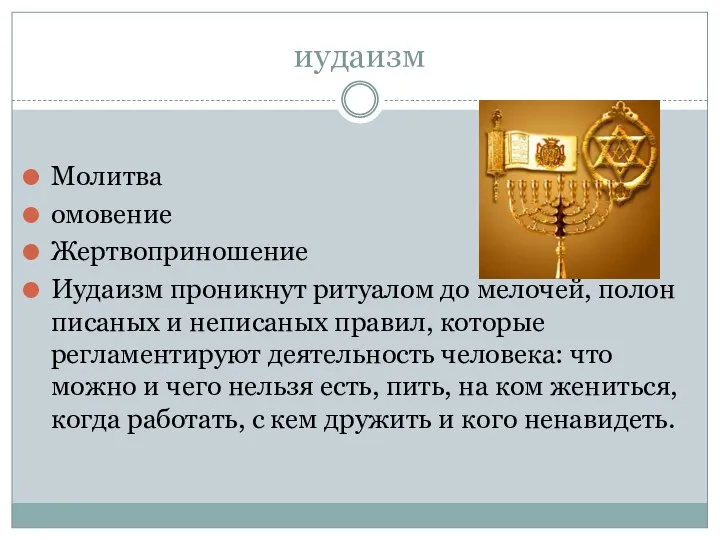 иудаизм

Молитва
омовение
Жертвоприношение
Иудаизм проникнут ритуалом до мелочей, полон писаных и неписаных правил, которые регламентируют деятельность человека: что можно и чего нельзя есть, пить, на ком жениться, когда работать, с кем дружить и кого ненавидеть.